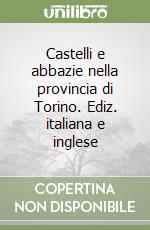 unilibro

Castelli e abbazie nella provincia di Torino. Ediz. italiana e inglese

COPERTINA NON DISPONIBILE